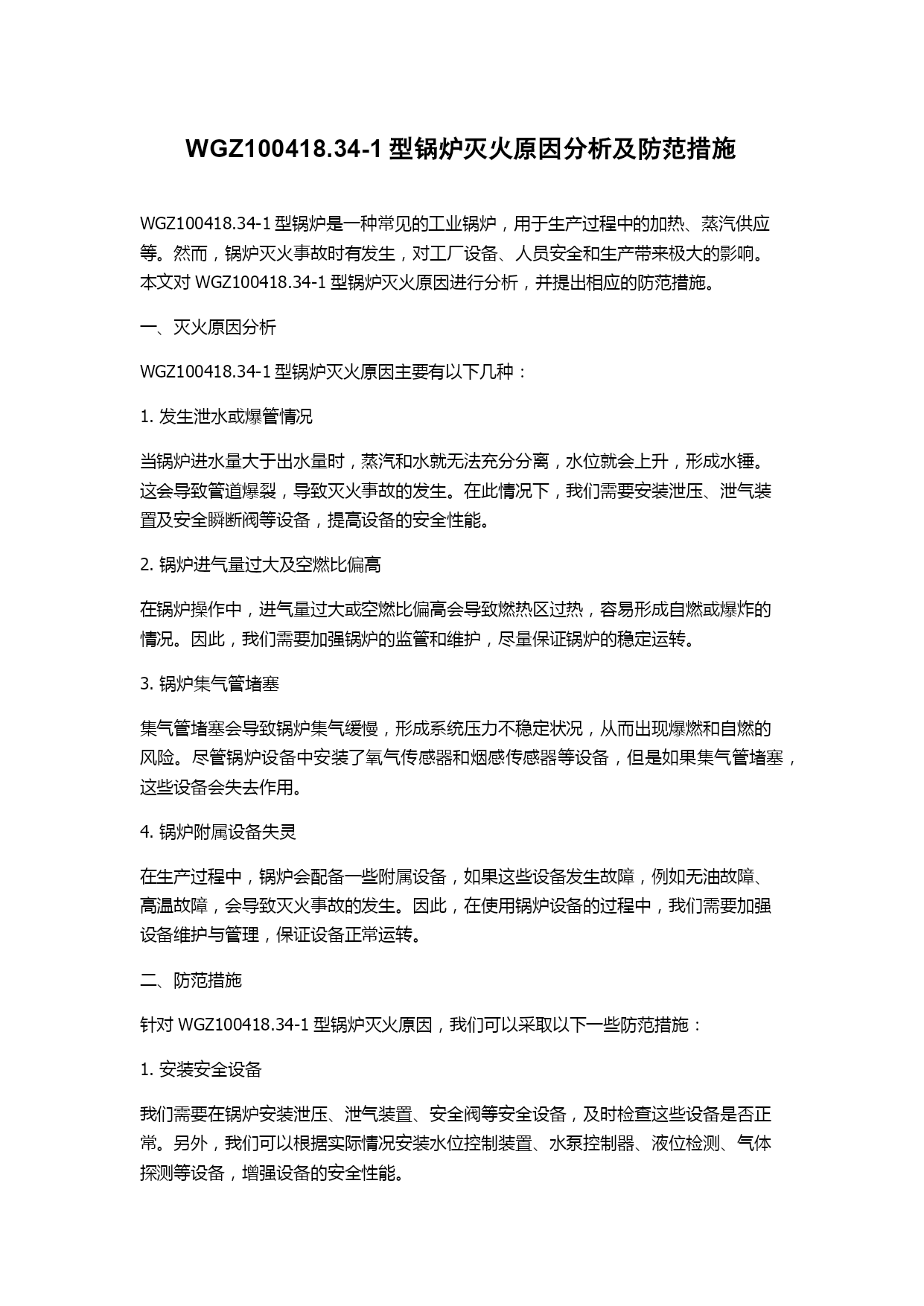 WGZ100418.34-1 型锅炉灭火原因分析及防范措施

WGZ100418.34-1 型锅炉是一种常见的工业锅炉，用于生产过程中的加热、蒸汽供应等。然而，锅炉灭火事故时有发生，对工厂设备、人员安全和生产带来极大的影响。本文对 WGZ100418.34-1 型锅炉灭火原因进行分析，并提出相应的防范措施。

一、灭火原因分析

WGZ100418.34-1 型锅炉灭火原因主要有以下几种：

1. 发生泄水或爆管情况

当锅炉进水量大于出水量时，蒸汽和水就无法充分分离，水位就会上升，形成水锤。这会导致管道爆裂，导致灭火事故的发生。在此情况下，我们需要安装泄压、泄气装置及安全瞬断阀等设备，提高设备的安全性能。

2. 锅炉进气量过大及空燃比偏高

在锅炉操作中，进气量过大或空燃比偏高会导致燃热区过热，容易形成自燃或爆炸的情况。因此，我们需要加强锅炉的监管和维护，尽量保证锅炉的稳定运转。

3. 锅炉集气管堵塞

集气管堵塞会导致锅炉集气缓慢，形成系统压力不稳定状况，从而出现爆燃和自燃的风险。尽管锅炉设备中安装了氧气传感器和烟感传感器等设备，但是如果集气管堵塞，这些设备会失去作用。

4. 锅炉附属设备失灵

在生产过程中，锅炉会配备一些附属设备，如果这些设备发生故障，例如无油故障、高温故障，会导致灭火事故的发生。因此，在使用锅炉设备的过程中，我们需要加强设备维护与管理，保证设备正常运转。

二、防范措施

针对 WGZ100418.34-1 型锅炉灭火原因，我们可以采取以下一些防范措施：

1. 安装安全设备

我们需要在锅炉安装泄压、泄气装置、安全阀等安全设备，及时检查这些设备是否正常。另外，我们可以根据实际情况安装水位控制装置、水泵控制器、液位检测、气体探测等设备，增强设备的安全性能。